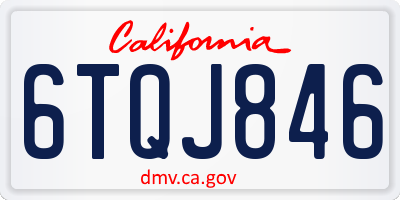 California

6TQJ846

dmv.ca.gov